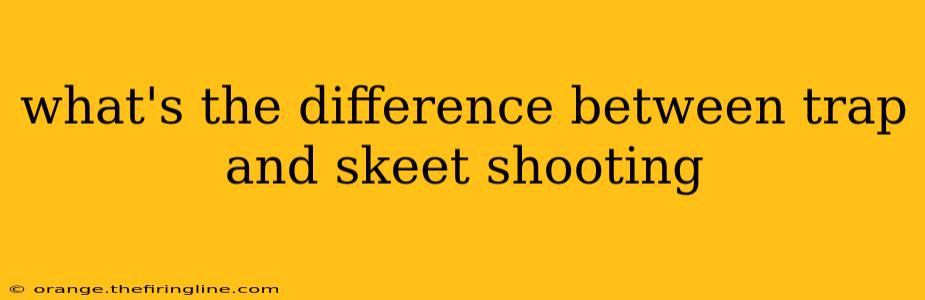 what's the difference between trap and skeet shooting

© orange.thefiringline.com